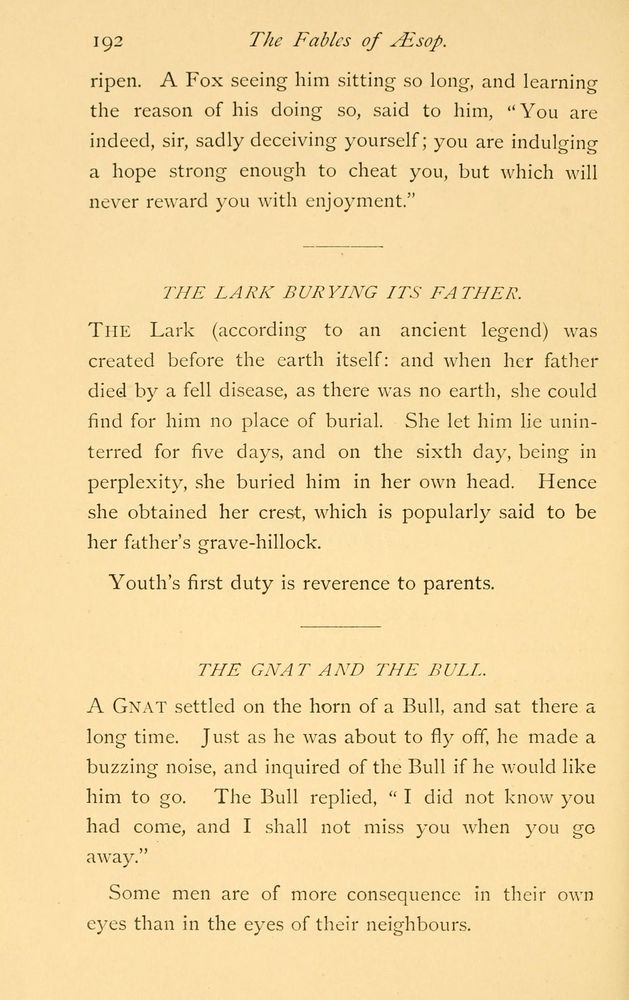 192 The Fables of Æsop.

ripen. A Fox seeing him sitting so long, and learning the reason of his doing so, said to him, "You are indeed, sir, sadly deceiving yourself; you are indulging a hope strong enough to cheat you, but which will never reward you with enjoyment."

THE LARK BURYING ITS FATHER.

THE Lark (according to an ancient legend) was created before the earth itself: and when her father died by a fell disease, as there was no earth, she could find for him no place of burial. She let him lie uninterred for five days, and on the sixth day, being in perplexity, she buried him in her own head. Hence she obtained her crest, which is popularly said to be her father's grave-hillock.

Youth's first duty is reverence to parents.

THE GNAT AND THE BULL.

A GNAT settled on the horn of a Bull, and sat there a long time. Just as he was about to fly off, he made a buzzing noise, and inquired of the Bull if he would like him to go. The Bull replied, "I did not know you had come, and I shall not miss you when you go away."

Some men are of more consequence in their own eyes than in the eyes of their neighbours.